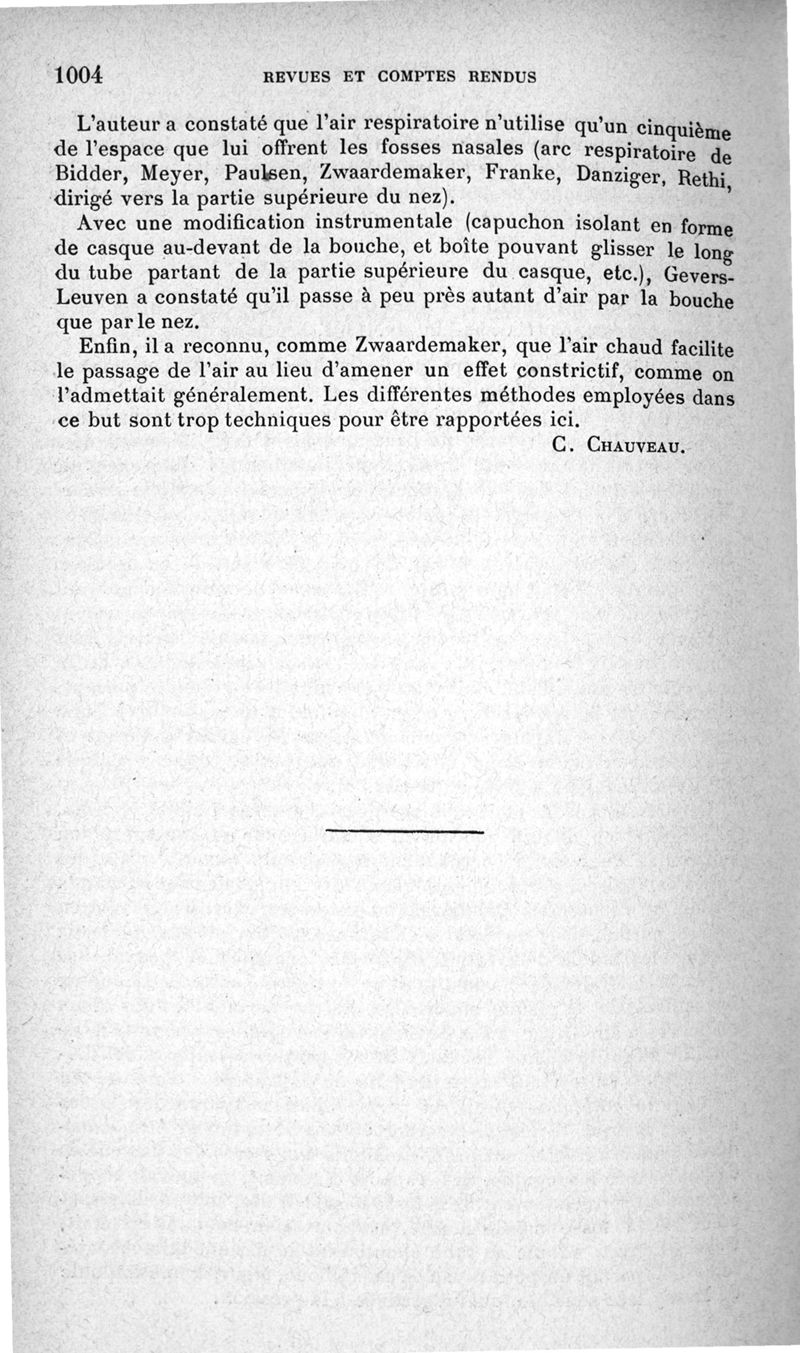 1004 REVUES ET COMPTES RENDUS

L'auteur a constaté que l'air respiratoire n'utilise qu'un cinquième de l'espace que lui offrent les fosses nasales (arc respiratoire de Bidder, Meyer, Paulsen, Zwaardemaker, Franke, Danziger, Rethi, dirigé vers la partie supérieure du nez).

Avec une modification instrumentale (capuchon isolant en forme de casque au-devant de la bouche, et boîte pouvant glisser le long du tube partant de la partie supérieure du casque, etc.), Gevers-Leuven a constaté qu'il passe à peu près autant d'air par la bouche que par le nez.

Enfin, il a reconnu, comme Zwaardemaker, que l'air chaud facilite le passage de l'air au lieu d'amener un effet constrictif, comme on l'admettait généralement. Les différentes méthodes employées dans ce but sont trop techniques pour être rapportées ici.

C. Chauveau.